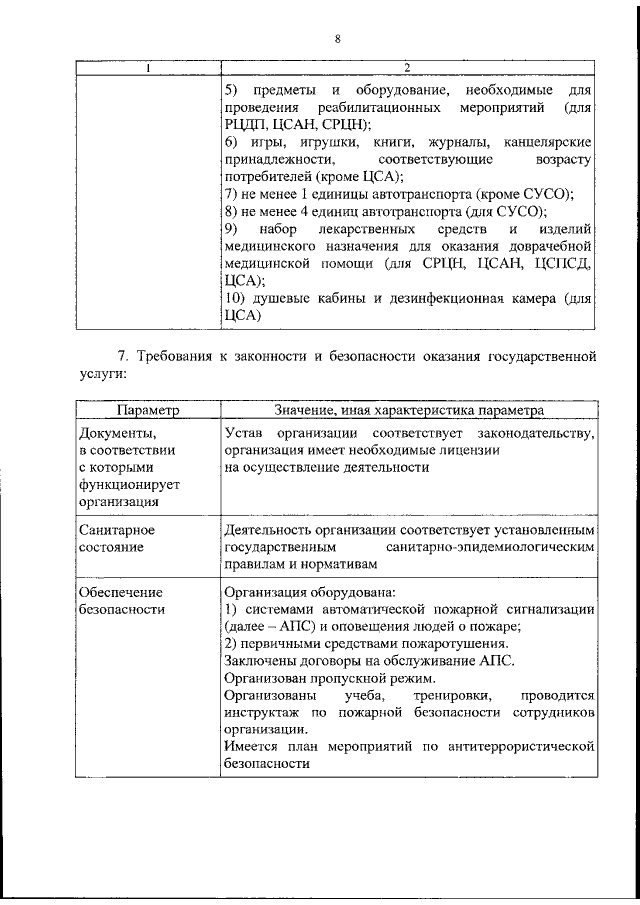 8

| 1 | 2 |
|---|---|
| | 5) предметы и оборудование, необходимые для проведения реабилитационных мероприятий (для РЦДП, ЦСАН, СРЦН); 6) игры, игрушки, книги, журналы, канцелярские принадлежности, соответствующие возрасту потребителей (кроме ЦСА); 7) не менее 1 единицы автотранспорта (кроме СУСО); 8) не менее 4 единиц автотранспорта (для СУСО); 9) набор лекарственных средств и изделий медицинского назначения для оказания доврачебной медицинской помощи (для СРЦН, ЦСАН, ЦСПСД, ЦСА); 10) душевые кабины и дезинфекционная камера (для ЦСА) |

7. Требования к законности и безопасности оказания государственной услуги:

| Параметр | Значение, иная характеристика параметра |
|---|---|
| Документы, в соответствии с которыми функционирует организация | Устав организации соответствует законодательству, организация имеет необходимые лицензии на осуществление деятельности |
| Санитарное состояние | Деятельность организации соответствует установленным государственным санитарно-эпидемиологическим правилам и нормативам |
| Обеспечение безопасности | Организация оборудована: 1) системами автоматической пожарной сигнализации (далее – АПС) и оповещения людей о пожаре; 2) первичными средствами пожаротушения. Заключены договоры на обслуживание АПС. Организован пропускной режим. Организованы учеба, тренировки, проводится инструктаж по пожарной безопасности сотрудников организации. Имеется план мероприятий по антитеррористической безопасности |